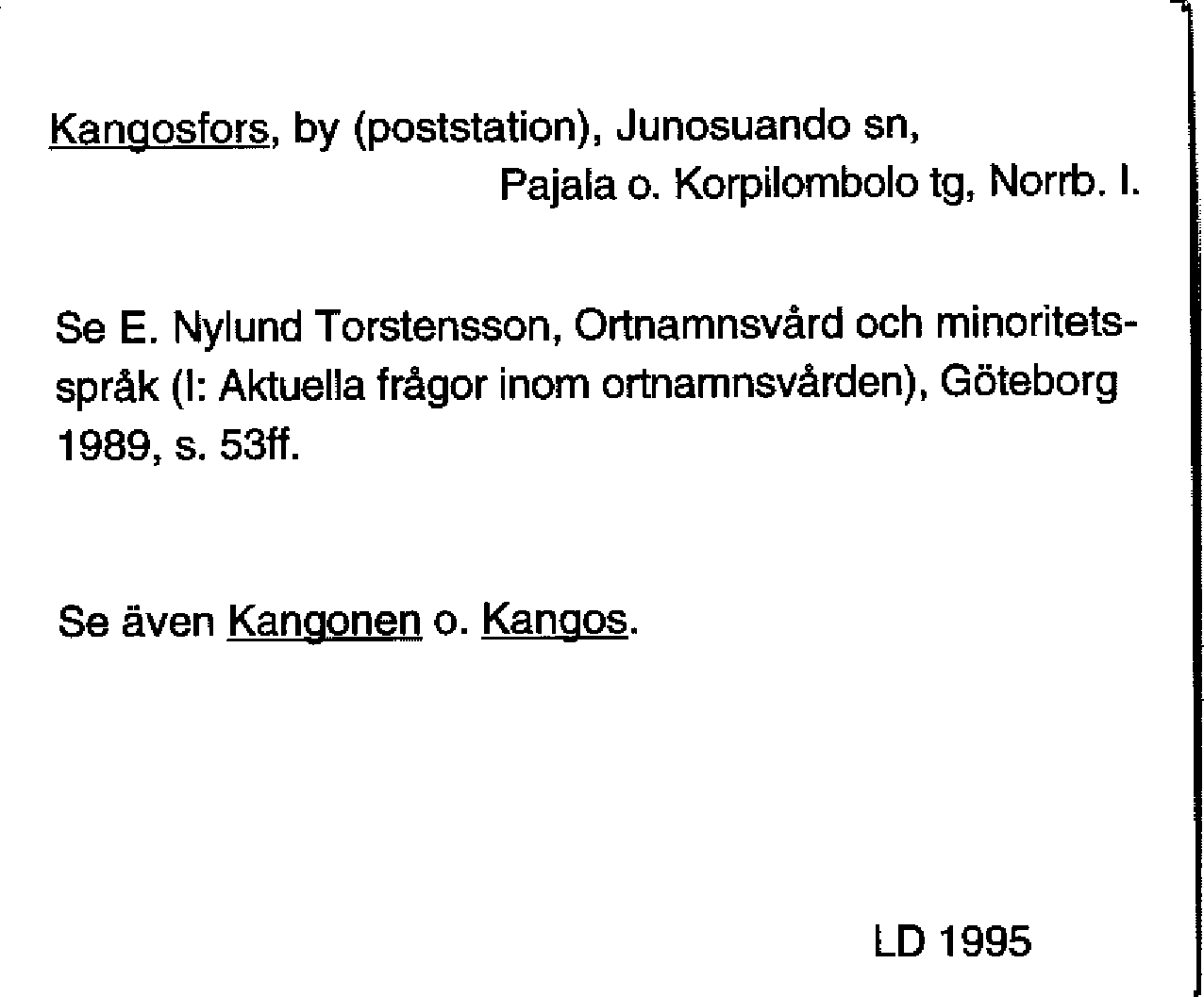 Kangosfors, by (poststation), Junosuando sn,
Pajala o. Korpilombolo tg, Norrb. l.

Se E. Nylund Torstensson, Ortnamnsvård och minoritetsspråk (I: Aktuella frågor inom ortnamnsvården), Göteborg 1989, s. 53ff.

Se även Kangonen o. Kangos.

LD 1995